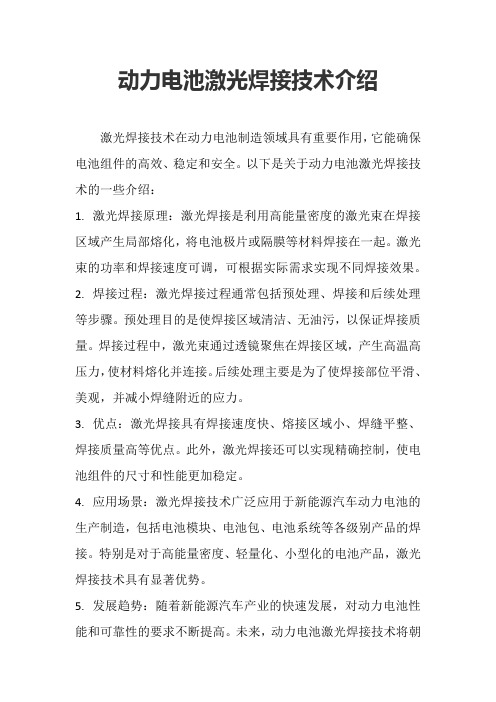 动力电池激光焊接技术介绍

激光焊接技术在动力电池制造领域具有重要作用，它能确保电池组件的高效、稳定和安全。以下是关于动力电池激光焊接技术的一些介绍：

1. 激光焊接原理：激光焊接是利用高能量密度的激光束在焊接区域产生局部熔化，将电池极片或隔膜等材料焊接在一起。激光束的功率和焊接速度可调，可根据实际需求实现不同焊接效果。

2. 焊接过程：激光焊接过程通常包括预处理、焊接和后续处理等步骤。预处理目的是使焊接区域清洁、无油污，以保证焊接质量。焊接过程中，激光束通过透镜聚焦在焊接区域，产生高温高压力，使材料熔化并连接。后续处理主要是为了使焊接部位平滑、美观，并减小焊缝附近的应力。

3. 优点：激光焊接具有焊接速度快、熔接区域小、焊缝平整、焊接质量高等优点。此外，激光焊接还可以实现精确控制，使电池组件的尺寸和性能更加稳定。

4. 应用场景：激光焊接技术广泛应用于新能源汽车动力电池的生产制造，包括电池模块、电池包、电池系统等各级别产品的焊接。特别是对于高能量密度、轻量化、小型化的电池产品，激光焊接技术具有显著优势。

5. 发展趋势：随着新能源汽车产业的快速发展，对动力电池性能和可靠性的要求不断提高。未来，动力电池激光焊接技术将朝